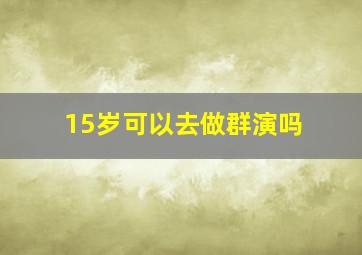 15岁可以去做群演吗